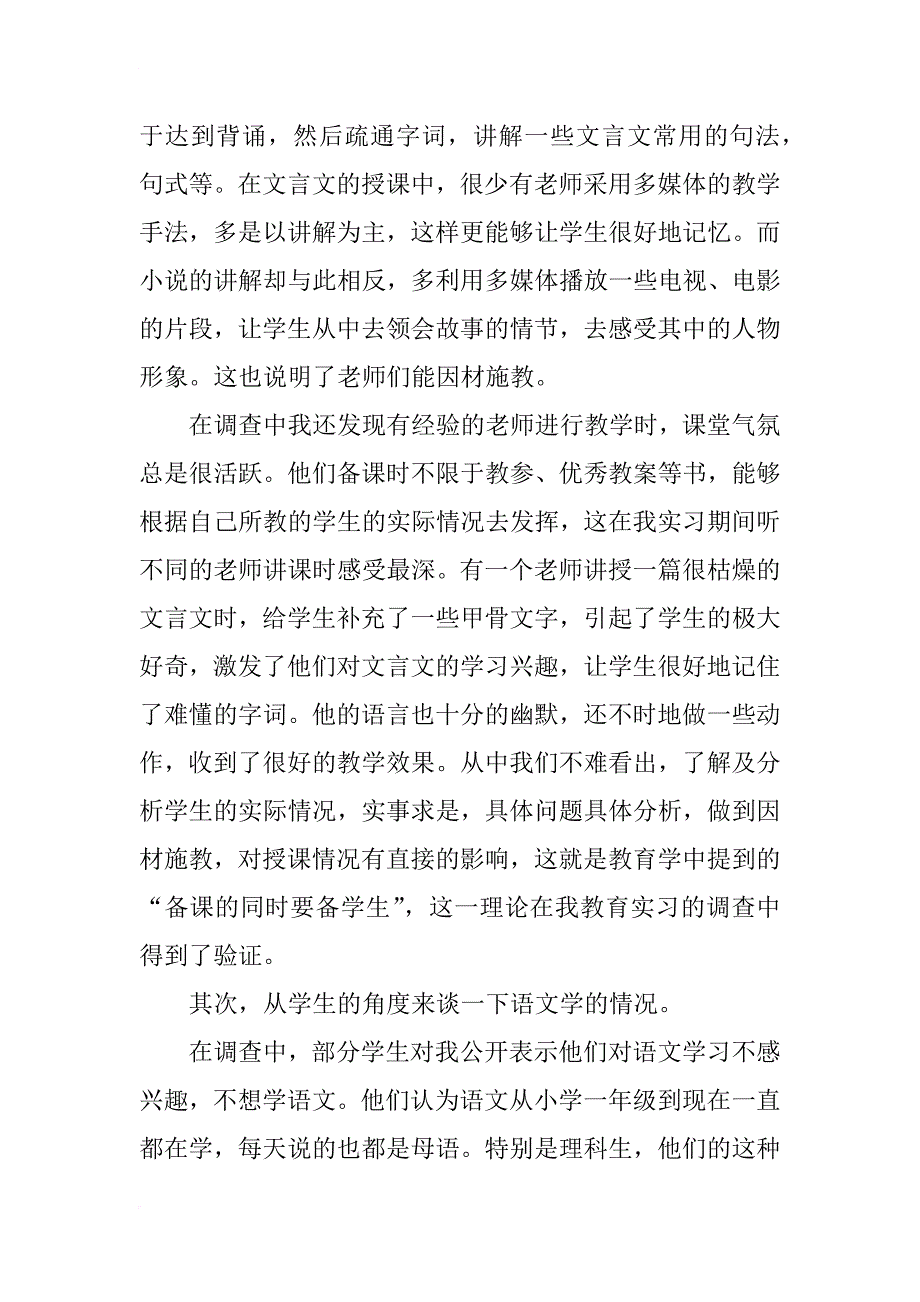 于达到背诵，然后疏通字词，讲解一些文言文常用的句法，句式等。在文言文的授课中，很少有老师采用多媒体的教学手法，多是以讲解为主，这样更能够让学生很好地记忆。而小说的讲解却与此相反，多利用多媒体播放一些电视、电影的片段，让学生从中去领会故事的情节，去感受其中的人物形象。这也说明了老师们能因材施教。

在调查中我还发现有经验的老师进行教学时，课堂气氛总是很活跃。他们备课时不限于教参、优秀教案等书，能够根据自己所教的学生的实际情况去发挥，这在我实习期间听不同的老师讲课时感受最深。有一个老师讲授一篇很枯燥的文言文时，给学生补充了一些甲骨文字，引起了学生的极大好奇，激发了他们对文言文的学习兴趣，让学生很好地记住了难懂的字词。他的语言也十分的幽默，还不时地做一些动作，收到了很好的教学效果。从中我们不难看出，了解及分析学生的实际情况，实事求是，具体问题具体分析，做到因材施教，对授课情况有直接的影响，这就是教育学中提到的“备课的同时要备学生”，这一理论在我教育实习的调查中得到了验证。

其次，从学生的角度来谈一下语文学的情况。

在调查中，部分学生对我公开表示他们对语文学习不感兴趣，不想学语文。他们认为语文从小学一年级到现在一直都在学，每天说的也都是母语。特别是理科生，他们的这种